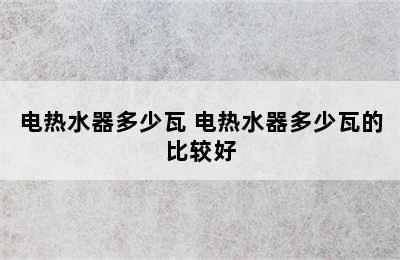 电热水器多少瓦 电热水器多少瓦的比较好